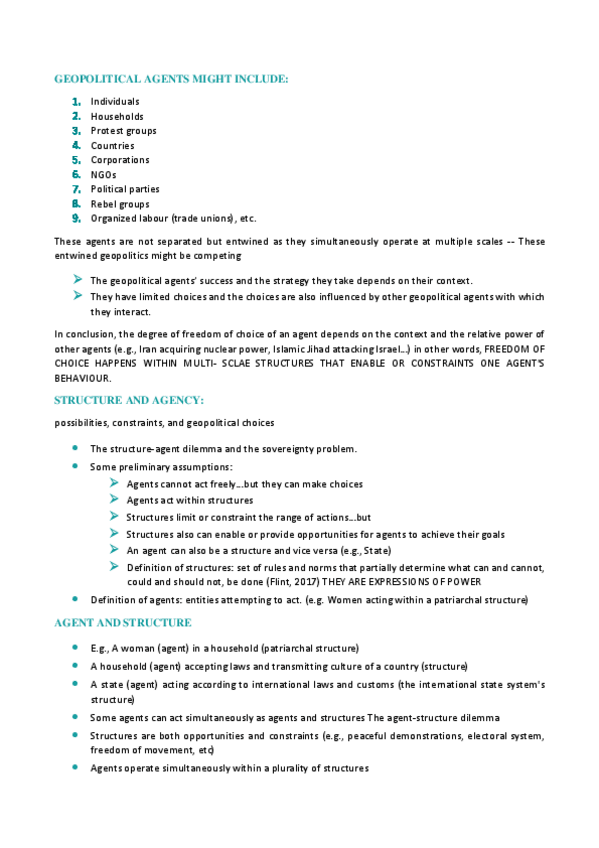 GEOPOLITICAL AGENTS MIGHT INCLUDE:

1. Individuals
2. Households
3. Protest groups
4. Countries
5. Corporations
6. NGOs
7. Political parties
8. Rebel groups
9. Organized labour (trade unions), etc.

These agents are not separated but entwined as they simultaneously operate at multiple scales -- These entwined geopolitics might be competing

➢ The geopolitical agents' success and the strategy they take depends on their context.
➢ They have limited choices and the choices are also influenced by other geopolitical agents with which they interact.

In conclusion, the degree of freedom of choice of an agent depends on the context and the relative power of other agents (e.g., Iran acquiring nuclear power, Islamic Jihad attacking Israel...) in other words, FREEDOM OF CHOICE HAPPENS WITHIN MULTI- SCLAE STRUCTURES THAT ENABLE OR CONSTRAINTS ONE AGENT'S BEHAVIOUR.

STRUCTURE AND AGENCY:

possibilities, constraints, and geopolitical choices

• The structure-agent dilemma and the sovereignty problem.
• Some preliminary assumptions:
➢ Agents cannot act freely....but they can make choices
➢ Agents act within structures
➢ Structures limit or constraint the range of actions...but
➢ Structures also can enable or provide opportunities for agents to achieve their goals
➢ An agent can also be a structure and vice versa (e.g., State)
➢ Definition of structures: set of rules and norms that partially determine what can and cannot, could and should not, be done (Flint, 2017) THEY ARE EXPRESSIONS OF POWER
• Definition of agents: entities attempting to act. (e.g. Women acting within a patriarchal structure)

AGENT AND STRUCTURE

• E.g., A woman (agent) in a household (patriarchal structure)
• A household (agent) accepting laws and transmitting culture of a country (structure)
• A state (agent) acting according to international laws and customs (the international state system's structure)
• Some agents can act simultaneously as agents and structures The agent-structure dilemma
• Structures are both opportunities and constraints (e.g., peaceful demonstrations, electoral system, freedom of movement, etc)
• Agents operate simultaneously within a plurality of structures